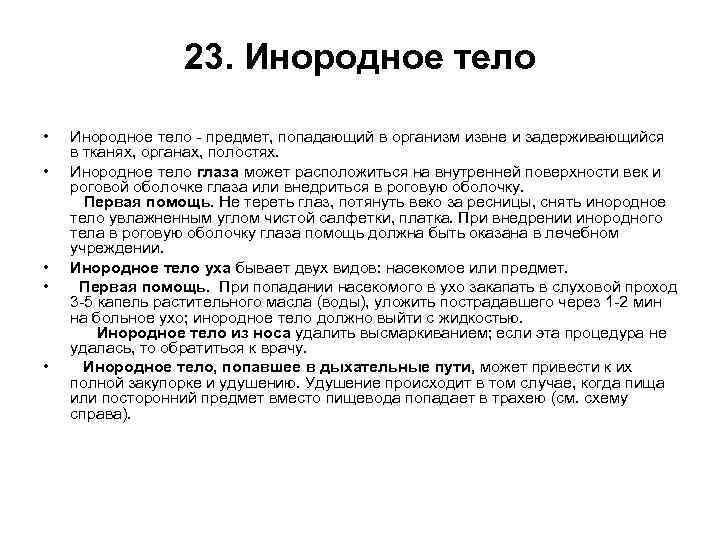 23. Инородное тело

• Инородное тело - предмет, попадающий в организм извне и задерживающийся в тканях, органах, полостях.

• Инородное тело глаза может расположиться на внутренней поверхности век и роговой оболочке глаза или внедриться в роговую оболочку.
Первая помощь. Не тереть глаз, потянуть веко за ресницы, снять инородное тело увлажненным углом чистой салфетки, платка. При внедрении инородного тела в роговую оболочку глаза помощь должна быть оказана в лечебном учреждении.

• Инородное тело уха бывает двух видов: насекомое или предмет.

• Первая помощь. При попадании насекомого в ухо закапать в слуховой проход 3-5 капель растительного масла (воды), уложить пострадавшего через 1-2 мин на больное ухо; инородное тело должно выйти с жидкостью.
Инородное тело из носа удалить высмаркиванием; если эта процедура не удалась, то обратиться к врачу.

• Инородное тело, попавшее в дыхательные пути, может привести к их полной закупорке и удушению. Удушение происходит в том случае, когда пища или посторонний предмет вместо пищевода попадает в трахею (см. схему справа).